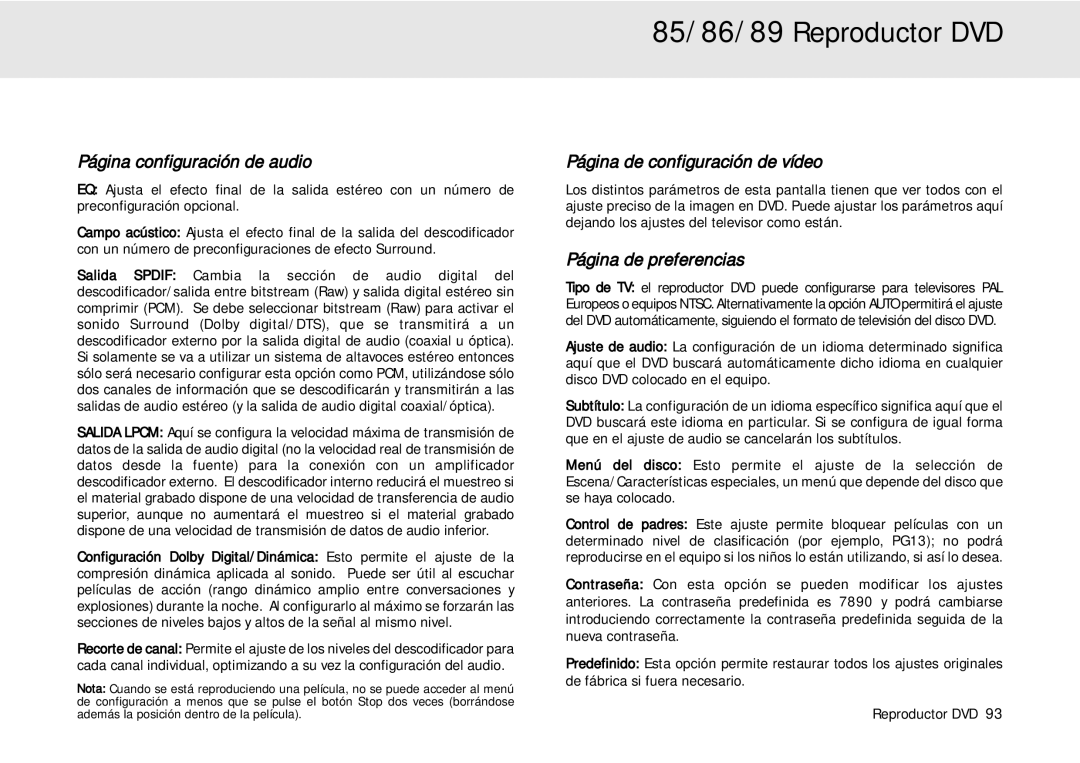 85/86/89 Reproductor DVD

Página configuración de audio

EQ: Ajusta el efecto final de la salida estéreo con un número de preconfiguración opcional.

Campo acústico: Ajusta el efecto final de la salida del descodificador con un número de preconfiguraciones de efecto Surround.

Salida SPDIF: Cambia la sección de audio digital del descodificador/salida entre bitstream (Raw) y salida digital estéreo sin comprimir (PCM). Se debe seleccionar bitstream (Raw) para activar el sonido Surround (Dolby digital/DTS), que se transmitirá a un descodificador externo por la salida digital de audio (coaxial u óptica). Si solamente se va a utilizar un sistema de altavoces estéreo entonces sólo será necesario configurar esta opción como PCM, utilizándose sólo dos canales de información que se descodificarán y transmitirán a las salidas de audio estéreo (y la salida de audio digital coaxial/óptica).

SALIDA LPCM: Aquí se configura la velocidad máxima de transmisión de datos de la salida de audio digital (no la velocidad real de transmisión de datos desde la fuente) para la conexión con un amplificador descodificador externo. El descodificador interno reducirá el muestreo si el material grabado dispone de una velocidad de transferencia de audio superior, aunque no aumentará el muestreo si el material grabado dispone de una velocidad de transmisión de datos de audio inferior.

Configuración Dolby Digital/Dinámica: Esto permite el ajuste de la compresión dinámica aplicada al sonido. Puede ser útil al escuchar películas de acción (rango dinámico amplio entre conversaciones y explosiones) durante la noche. Al configurarlo al máximo se forzarán las secciones de niveles bajos y altos de la señal al mismo nivel.

Recorte de canal: Permite el ajuste de los niveles del descodificador para cada canal individual, optimizando a su vez la configuración del audio.

Nota: Cuando se está reproduciendo una película, no se puede acceder al menú de configuración a menos que se pulse el botón Stop dos veces (borrándose además la posición dentro de la película).

Página de configuración de vídeo

Los distintos parámetros de esta pantalla tienen que ver todos con el ajuste preciso de la imagen en DVD. Puede ajustar los parámetros aquí dejando los ajustes del televisor como están.

Página de preferencias

Tipo de TV: el reproductor DVD puede configurarse para televisores PAL Europeos o equipos NTSC. Alternativamente la opción AUTO permitirá el ajuste del DVD automáticamente, siguiendo el formato de televisión del disco DVD.

Ajuste de audio: La configuración de un idioma determinado significa aquí que el DVD buscará automáticamente dicho idioma en cualquier disco DVD colocado en el equipo.

Subtítulo: La configuración de un idioma específico significa aquí que el DVD buscará este idioma en particular. Si se configura de igual forma que en el ajuste de audio se cancelarán los subtítulos.

Menú del disco: Esto permite el ajuste de la selección de Escena/Características especiales, un menú que depende del disco que se haya colocado.

Control de padres: Este ajuste permite bloquear películas con un determinado nivel de clasificación (por ejemplo, PG13); no podrá reproducirse en el equipo si los niños lo están utilizando, si así lo desea.

Contraseña: Con esta opción se pueden modificar los ajustes anteriores. La contraseña predefinida es 7890 y podrá cambiarse introduciendo correctamente la contraseña predefinida seguida de la nueva contraseña.

Predefinido: Esta opción permite restaurar todos los ajustes originales de fábrica si fuera necesario.

Reproductor DVD 93